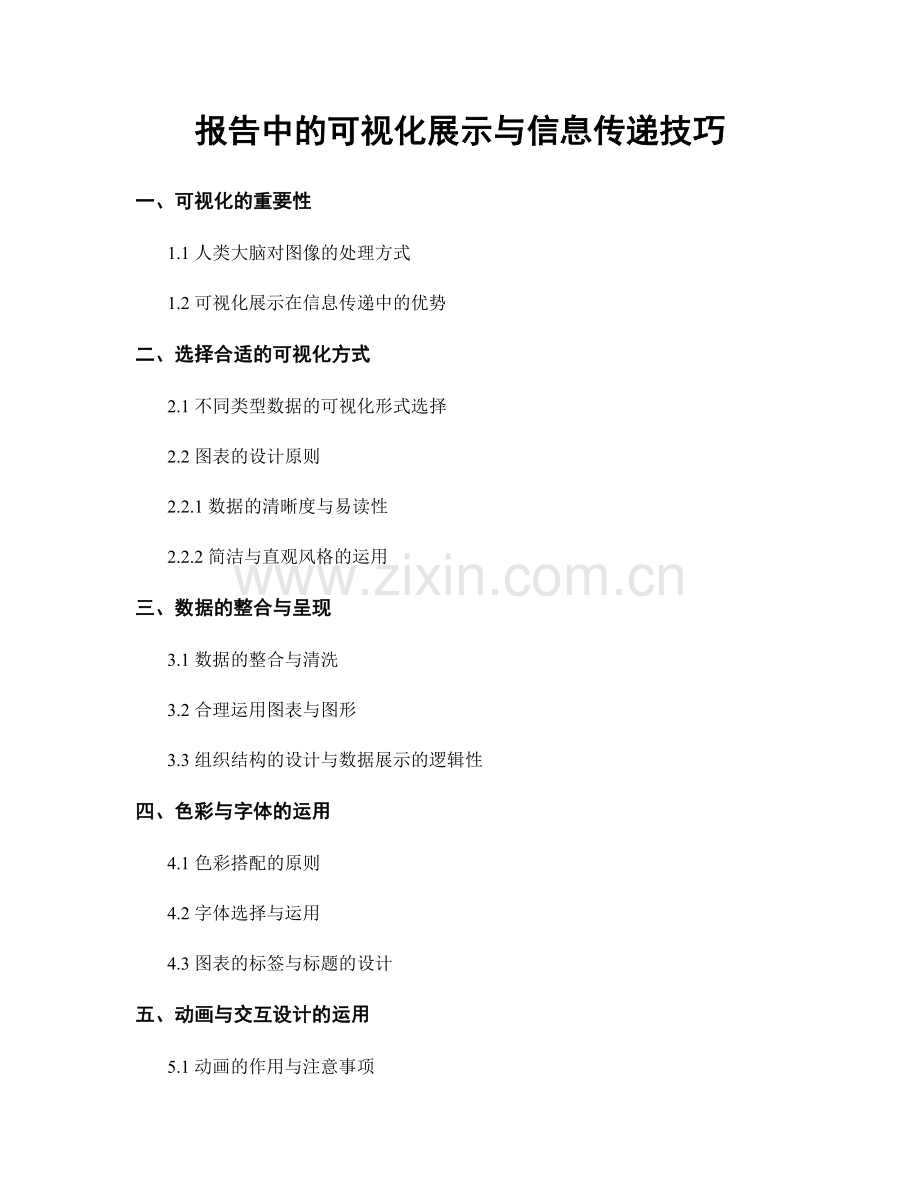 报告中的可视化展示与信息传递技巧

一、可视化的重要性

1.1 人类大脑对图像的处理方式

1.2 可视化展示在信息传递中的优势

二、选择合适的可视化方式

2.1 不同类型数据的可视化形式选择

2.2 图表的设计原则

2.2.1 数据的清晰度与易读性

2.2.2 简洁与直观风格的运用

www.zixin.com.cn

三、数据的整合与呈现

3.1 数据的整合与清洗

3.2 合理运用图表与图形

3.3 组织结构的设计与数据展示的逻辑性

四、色彩与字体的运用

4.1 色彩搭配的原则

4.2 字体选择与运用

4.3 图表的标签与标题的设计

五、动画与交互设计的运用

5.1 动画的作用与注意事项